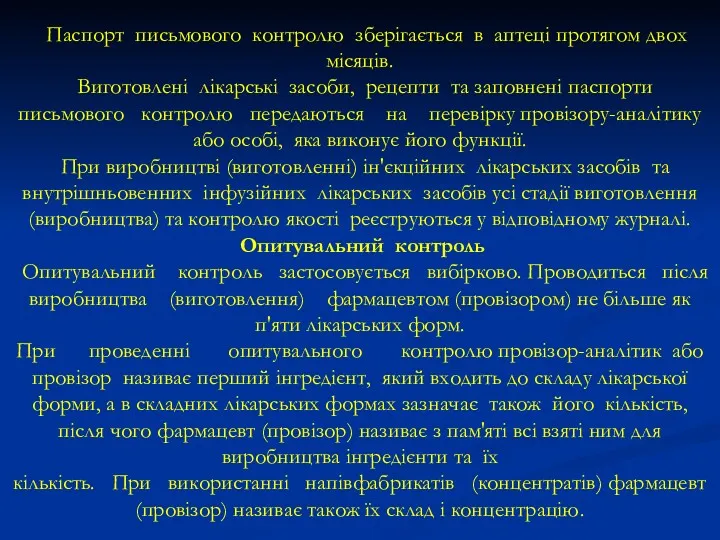 Паспорт письмового контролю зберігається в аптеці протягом двох місяців.

Виготовлені лікарські засоби, рецепти та заповнені паспорти письмового контролю передаються на перевірку провізору-аналітику або особі, яка виконує його функції.

При виробництві (виготовленні) ін'єкційних лікарських засобів та внутрішньовенних інфузійних лікарських засобів усі стадії виготовлення (виробництва) та контролю якості реєструються у відповідному журналі.

Опитувальний контроль

Опитувальний контроль застосовується вибірково. Проводиться після виробництва (виготовлення) фармацевтом (провізором) не більше як п'яти лікарських форм.

При проведенні опитувального контролю провізор-аналітик або провізор називає перший інгредієнт, який входить до складу лікарської форми, а в складних лікарських формах зазначає також його кількість, після чого фармацевт (провізор) називає з пам'яті всі взяті ним для виробництва інгредієнти та їх кількість. При використанні напівфабрикатів (концентратів) фармацевт (провізор) називає також їх склад і концентрацію.